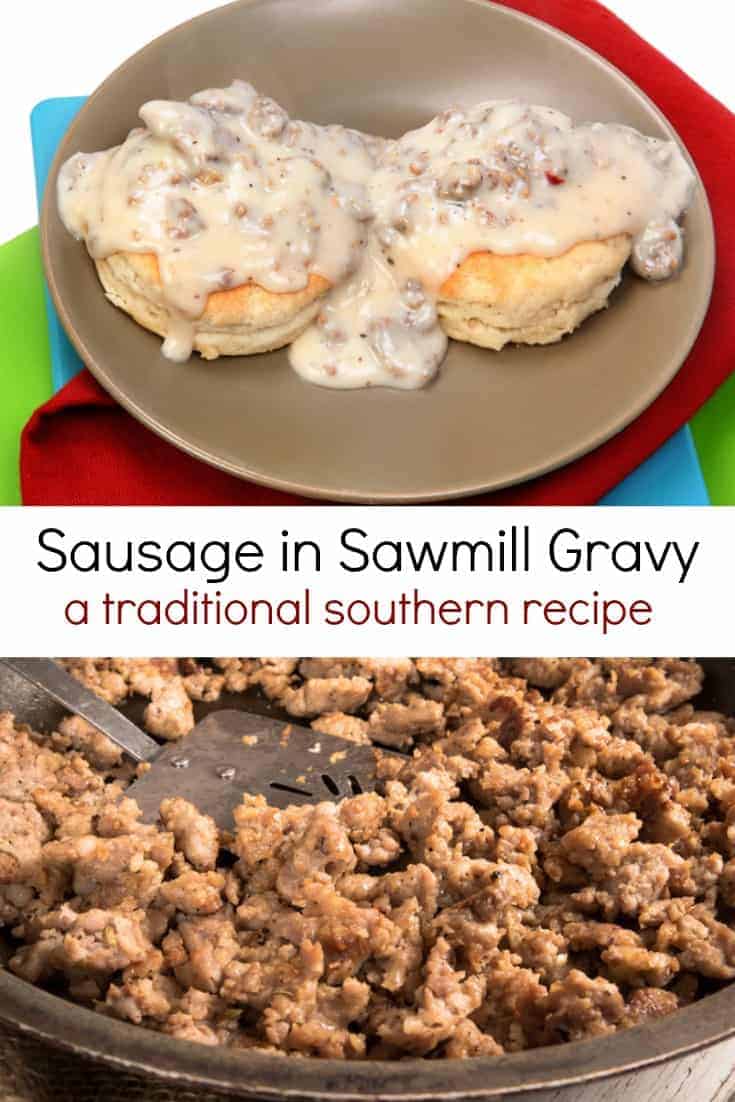 Sausage in Sawmill Gravy
a traditional southern recipe